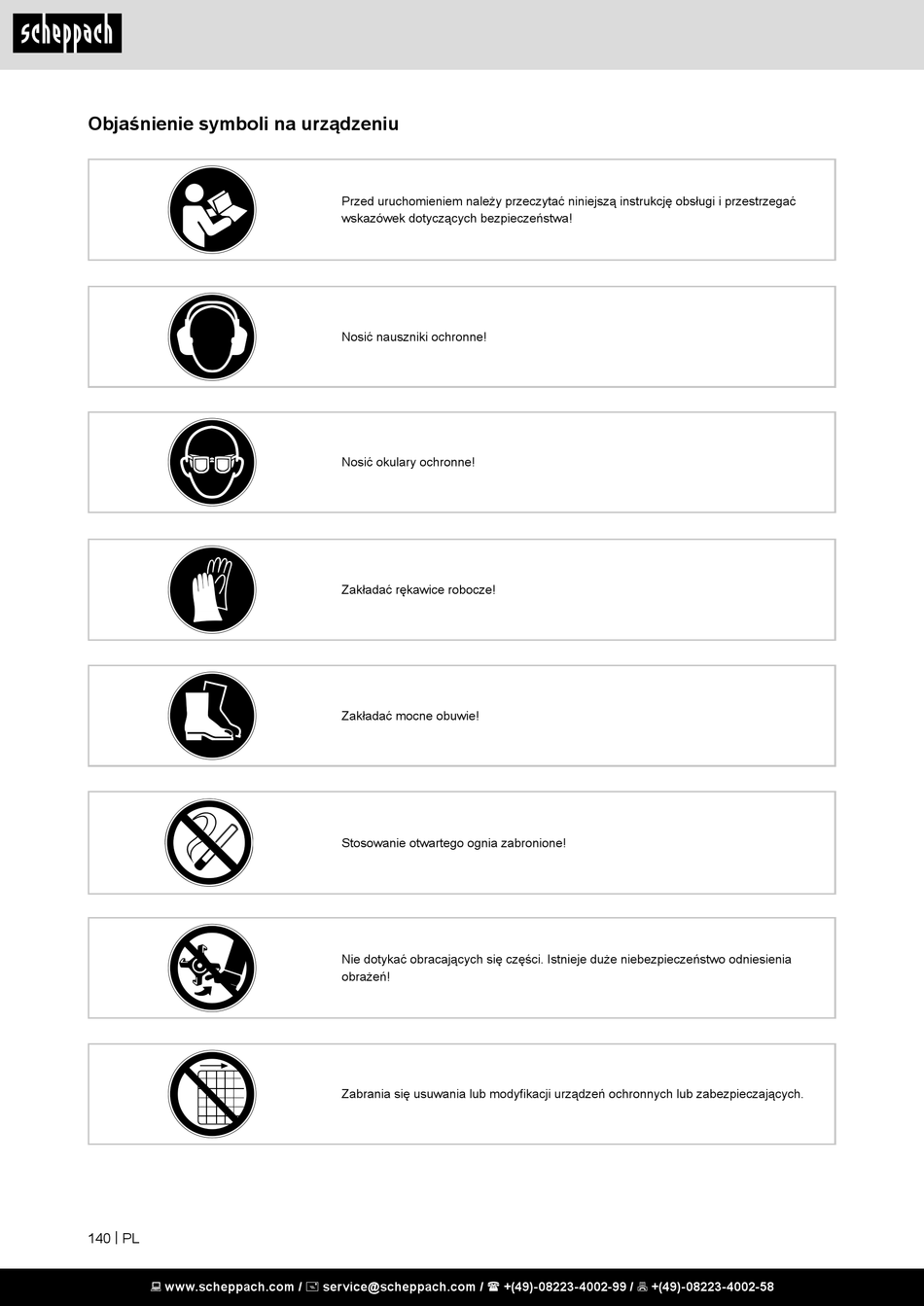 scheppach

Objaśnienie symboli na urządzeniu

Przed uruchomieniem należy przeczytać niniejszą instrukcję obsługi i przestrzegać wskazówek dotyczących bezpieczeństwa!

Nosić nauszniki ochronne!

Nosić okulary ochronne!

Zakładać rękawice robocze!

Zakładać mocne obuwie!

Stosowanie otwartego ognia zabronione!

Nie dotykać obracających się części. Istnieje duże niebezpieczeństwo odniesienia obrażeń!

Zabrania się usuwania lub modyfikacji urządzeń ochronnych lub zabezpieczających.

140 | PL

www.scheppach.com / service@scheppach.com / +(49)-08223-4002-99 / +(49)-08223-4002-58